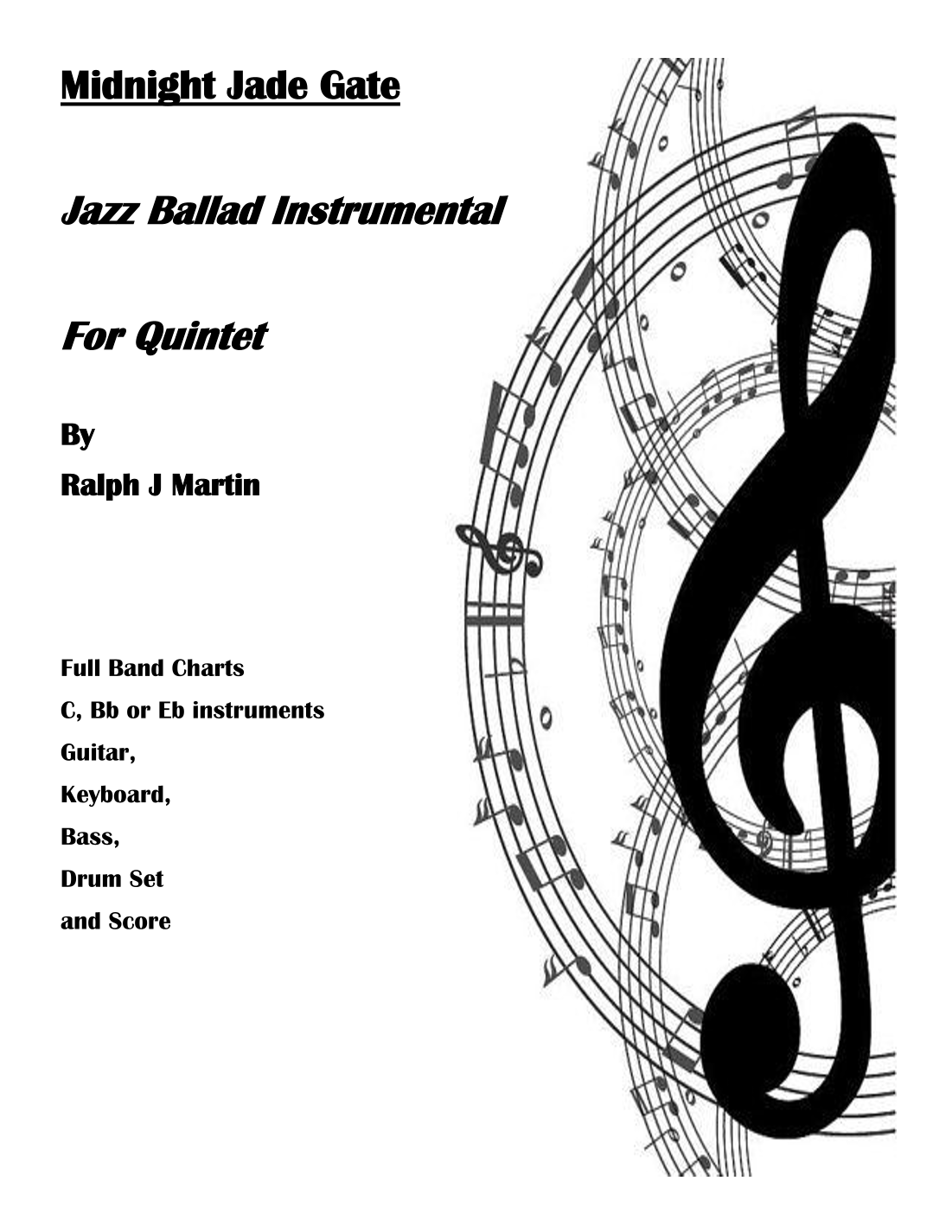 Midnight Jade Gate

Jazz Ballad Instrumental

For Quintet

By
Ralph J Martin

Full Band Charts
C, Bb or Eb instruments
Guitar,
Keyboard,
Bass,
Drum Set
and Score